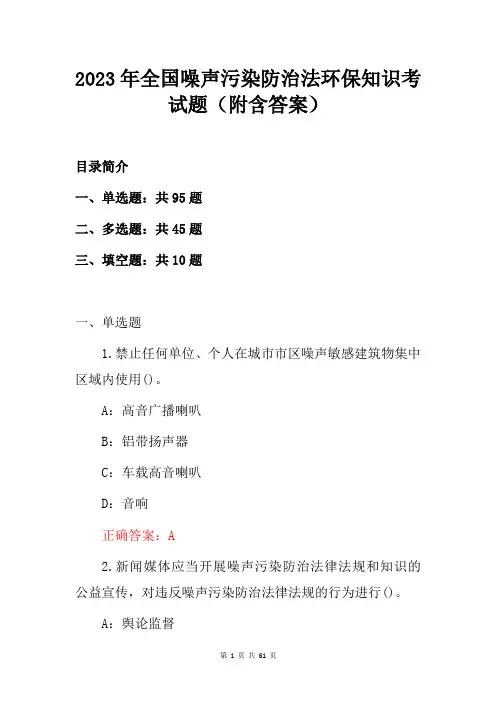 2023年全国噪声污染防治法环保知识考试题（附含答案）

目录简介

一、单选题：共95题

二、多选题：共45题

三、填空题：共10题

一、单选题

1.禁止任何单位、个人在城市市区噪声敏感建筑物集中区域内使用()。

A：高音广播喇叭

B：铝带扬声器

C：车载高音喇叭

D：音响

正确答案：A

2.新闻媒体应当开展噪声污染防治法律法规和知识的公益宣传，对违反噪声污染防治法律法规的行为进行()。

A：舆论监督

第 1 页 共 61 页